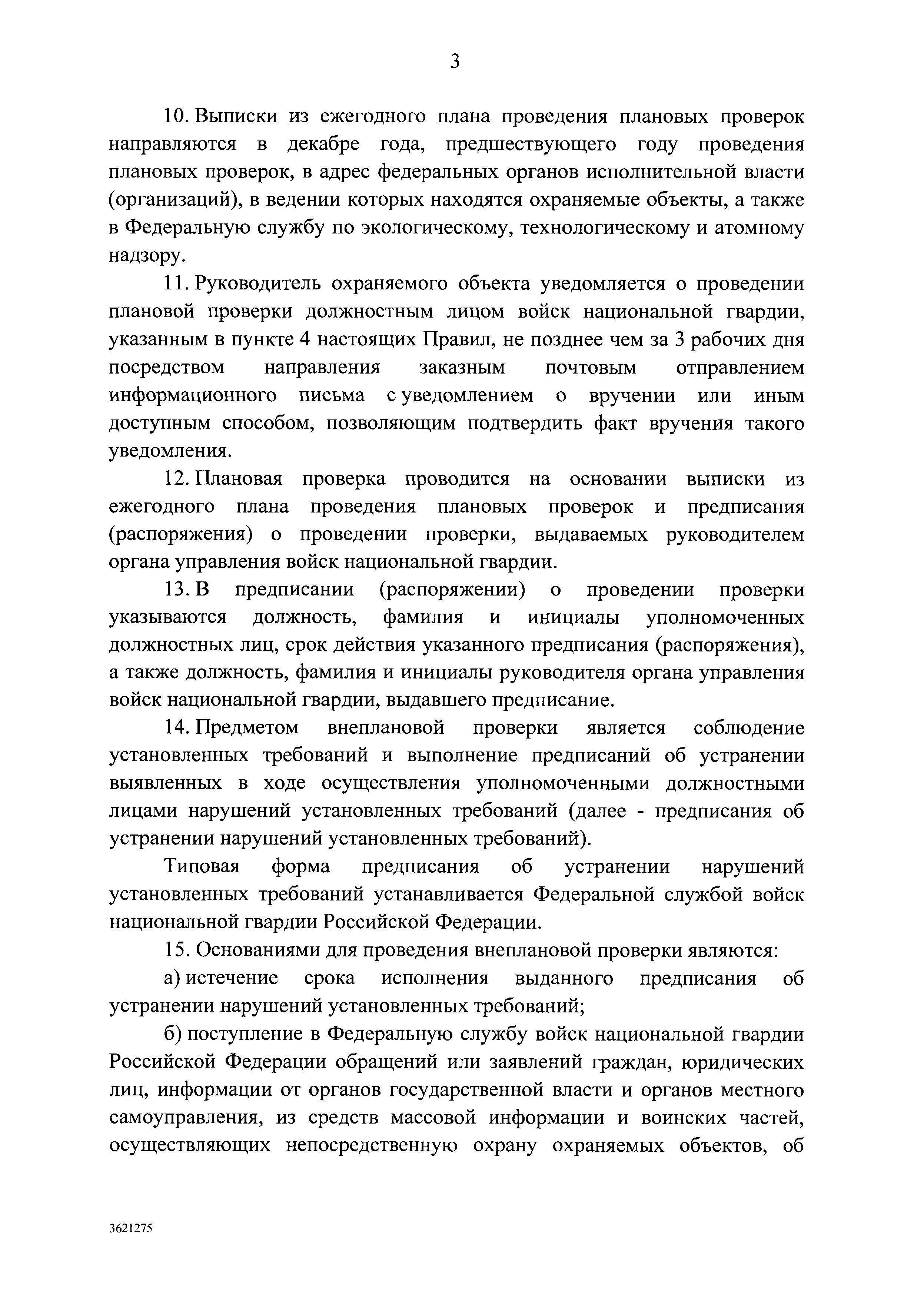 3

10. Выписки из ежегодного плана проведения плановых проверок направляются в декабре года, предшествующего году проведения плановых проверок, в адрес федеральных органов исполнительной власти (организаций), в ведении которых находятся охраняемые объекты, а также в Федеральную службу по экологическому, технологическому и атомному надзору.

11. Руководитель охраняемого объекта уведомляется о проведении плановой проверки должностным лицом войск национальной гвардии, указанным в пункте 4 настоящих Правил, не позднее чем за 3 рабочих дня посредством направления заказным почтовым отправлением информационного письма с уведомлением о вручении или иным доступным способом, позволяющим подтвердить факт вручения такого уведомления.

12. Плановая проверка проводится на основании выписки из ежегодного плана проведения плановых проверок и предписания (распоряжения) о проведении проверки, выдаваемых руководителем органа управления войск национальной гвардии.

13. В предписании (распоряжении) о проведении проверки указываются должность, фамилия и инициалы уполномоченных должностных лиц, срок действия указанного предписания (распоряжения), а также должность, фамилия и инициалы руководителя органа управления войск национальной гвардии, выдавшего предписание.

14. Предметом внеплановой проверки является соблюдение установленных требований и выполнение предписаний об устранении выявленных в ходе осуществления уполномоченными должностными лицами нарушений установленных требований (далее - предписания об устранении нарушений установленных требований).

Типовая форма предписания об устранении нарушений установленных требований устанавливается Федеральной службой войск национальной гвардии Российской Федерации.

15. Основаниями для проведения внеплановой проверки являются:

а) истечение срока исполнения выданного предписания об устранении нарушений установленных требований;

б) поступление в Федеральную службу войск национальной гвардии Российской Федерации обращений или заявлений граждан, юридических лиц, информации от органов государственной власти и органов местного самоуправления, из средств массовой информации и воинских частей, осуществляющих непосредственную охрану охраняемых объектов, об

3621275